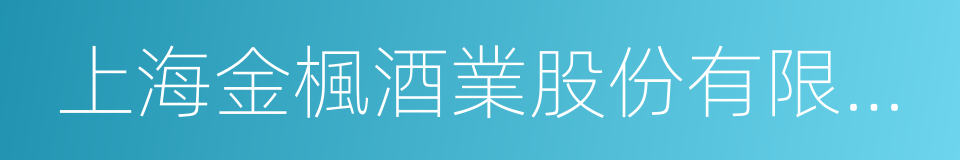 上海金楓酒業股份有限...